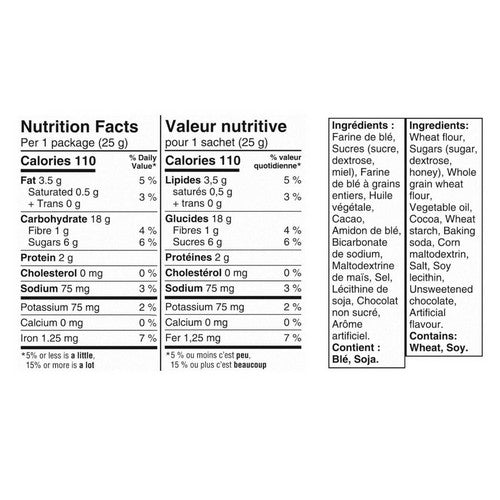 Nutrition Facts
Per 1 package (25 g)

| Calories 110 | % Daily Value* |
|---|---|
| Fat 3.5 g | 5 % |
| Saturated 0.5 g + Trans 0 g | 3 % |
| Carbohydrate 18 g | |
| Fibre 1 g | 4 % |
| Sugars 6 g | 6 % |
| Protein 2 g | |
| Cholesterol 0 mg | 0 % |
| Sodium 75 mg | 3 % |
| Potassium 75 mg | 2 % |
| Calcium 0 mg | 0 % |
| Iron 1.25 mg | 7 % |

*5% or less is a little, 15% or more is a lot

Valeur nutritive
pour 1 sachet (25 g)

| Calories 110 | % valeur quotidienne* |
|---|---|
| Lipides 3,5 g | 5 % |
| saturés 0,5 g + trans 0 g | 3 % |
| Glucides 18 g | |
| Fibres 1 g | 4 % |
| Sucres 6 g | 6 % |
| Protéines 2 g | |
| Cholestérol 0 mg | 0 % |
| Sodium 75 mg | 3 % |
| Potassium 75 mg | 2 % |
| Calcium 0 mg | 0 % |
| Fer 1,25 mg | 7 % |

*5 % ou moins c'est peu, 15 % ou plus c'est beaucoup

Ingrédients : Farine de blé, Sucres (sucre, dextrose, miel), Farine de blé à grains entiers, Huile végétale, Cacao, Amidon de blé, Bicarbonate de sodium, Maltodextrine de maïs, Sel, Lécithine de soja, Chocolat non sucré, Arôme artificiel.
Contient : Blé, Soja.

Ingredients: Wheat flour, Sugars (sugar, dextrose, honey), Whole grain wheat flour, Vegetable oil, Cocoa, Wheat starch, Baking soda, Corn maltodextrin, Salt, Soy lecithin, Unsweetened chocolate, Artificial flavour.
Contains: Wheat, Soy.